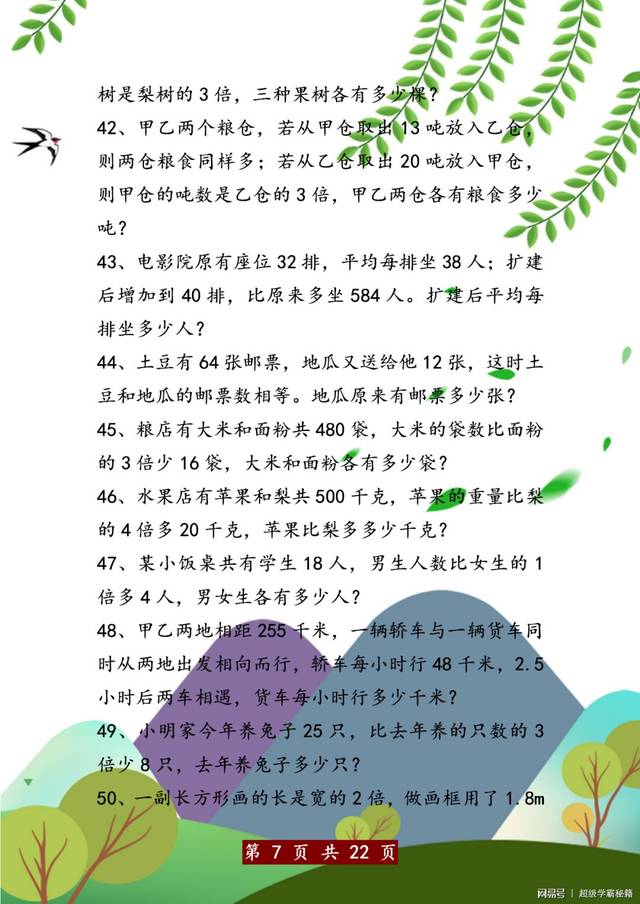 树是梨树的3倍，三种果树各有多少棵？

42、甲乙两个粮仓，若从甲仓取出13吨放入乙仓，则两仓粮食同样多；若从乙仓取出20吨放入甲仓，则甲仓的吨数是乙仓的3倍，甲乙两仓各有粮食多少吨？

43、电影院原有座位32排，平均每排坐38人；扩建后增加到40排，比原来多坐584人。扩建后平均每排坐多少人？

44、土豆有64张邮票，地瓜又送给他12张，这时土豆和地瓜的邮票数相等。地瓜原来有邮票多少张？

45、粮店有大米和面粉共480袋，大米的袋数比面粉的3倍少16袋，大米和面粉各有多少袋？

46、水果店有苹果和梨共500千克，苹果的重量比梨的4倍多20千克，苹果比梨多多少千克？

47、某小饭桌共有学生18人，男生人数比女生的1倍多4人，男女生各有多少人？

48、甲乙两地相距255千米，一辆轿车与一辆货车同时从两地出发相向而行，轿车每小时行48千米，2.5小时后两车相遇，货车每小时行多少千米？

49、小明家今年养兔子25只，比去年养的只数的3倍少8只，去年养兔子多少只？

50、一副长方形画的长是宽的2倍，做画框用了1.8m

第7页 共22页

网易号 | 超级学霸秘籍